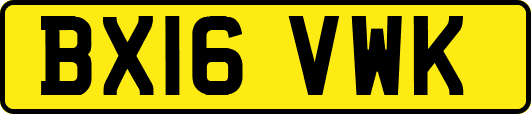 BX16 VWK